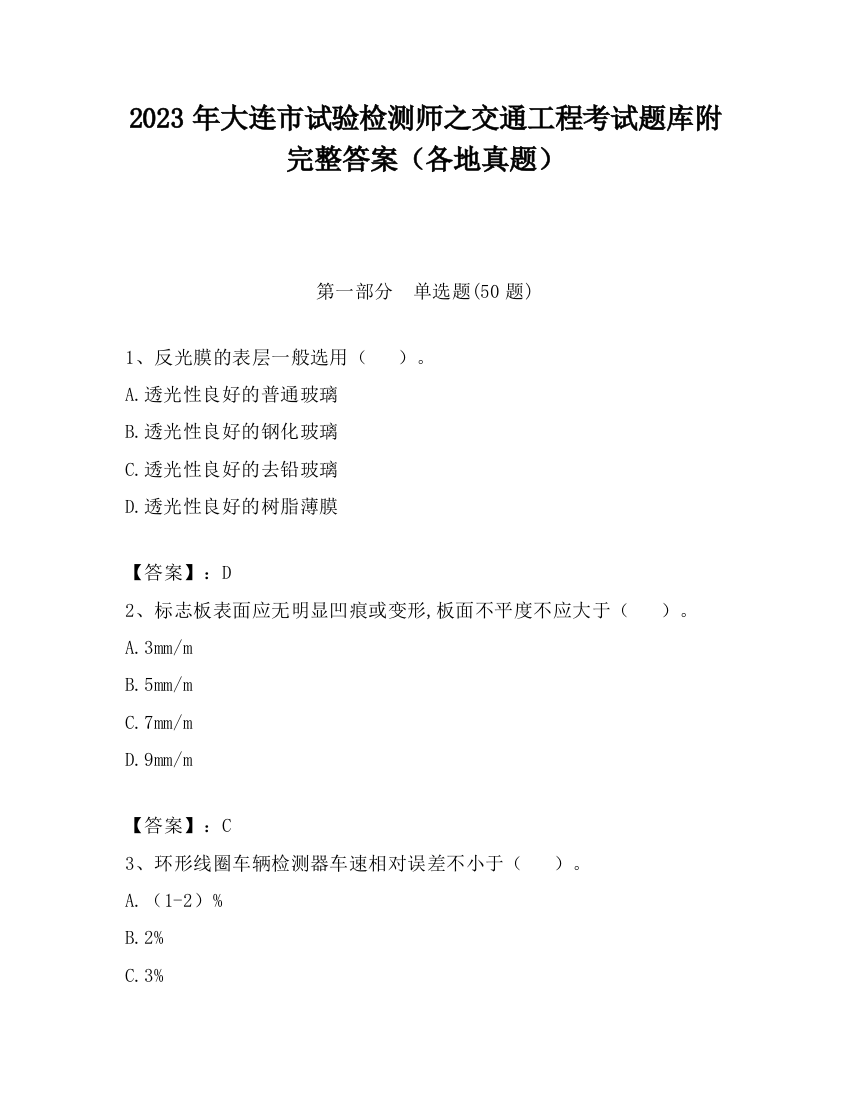 2023 年大连市试验检测师之交通工程考试题库附完整答案（各地真题）

第一部分　单选题(50 题)

1、反光膜的表层一般选用（　　）。

A.透光性良好的普通玻璃

B.透光性良好的钢化玻璃

C.透光性良好的去铅玻璃

D.透光性良好的树脂薄膜

【答案】：D

2、标志板表面应无明显凹痕或变形,板面不平度不应大于（　　）。

A.3mm/m

B.5mm/m

C.7mm/m

D.9mm/m

【答案】：C

3、环形线圈车辆检测器车速相对误差不小于（　　）。

A.（1-2）%

B.2%

C.3%